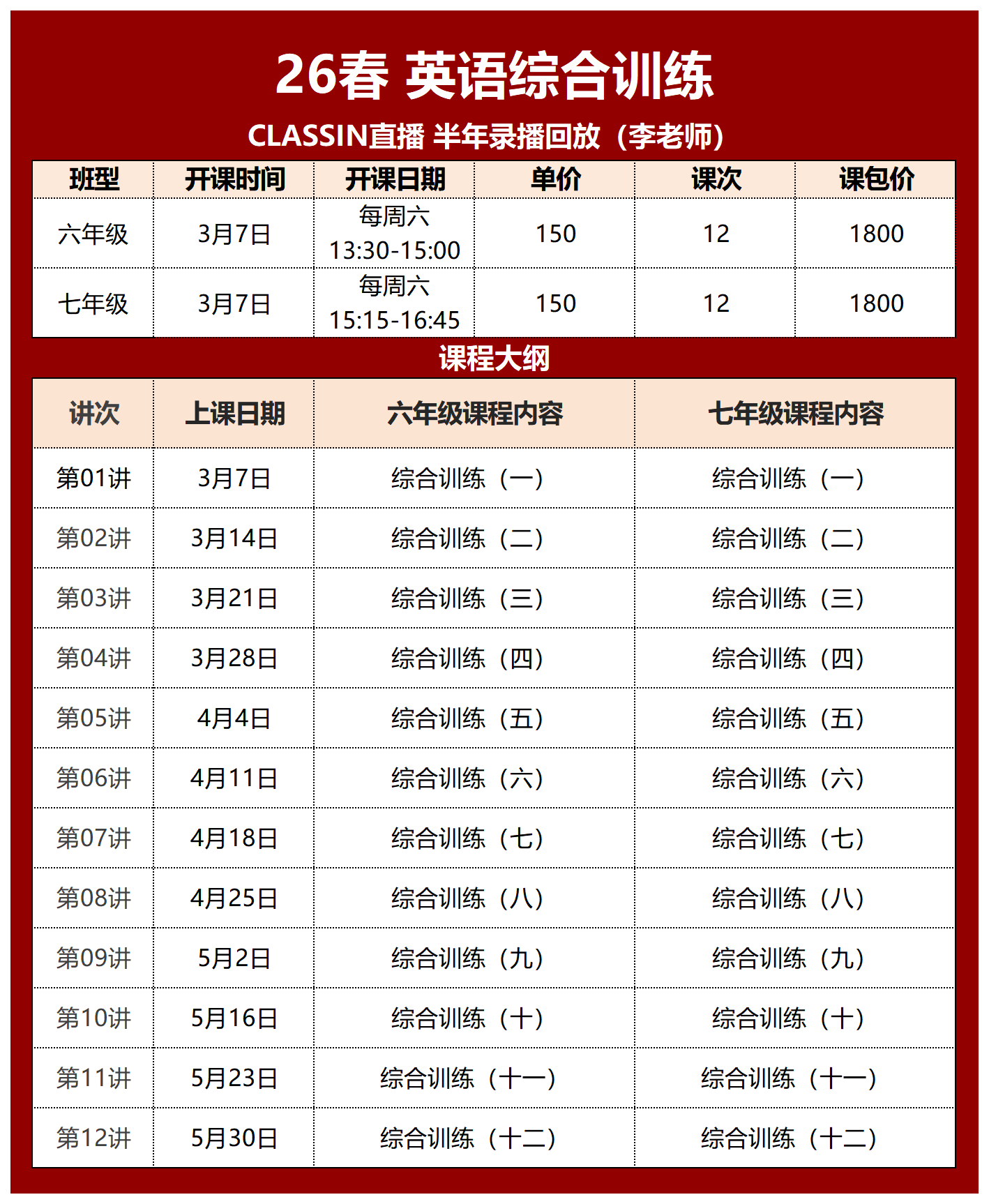 26春 英语综合训练

CLASSIN直播 半年录播回放（李老师）

| 班型 | 开课时间 | 开课日期 | 单价 | 课次 | 课包价 |
|---|---|---|---|---|---|
| 六年级 | 3月7日 | 每周六 13:30-15:00 | 150 | 12 | 1800 |
| 七年级 | 3月7日 | 每周六 15:15-16:45 | 150 | 12 | 1800 |

课程大纲

| 讲次 | 上课日期 | 六年级课程内容 | 七年级课程内容 |
|---|---|---|---|
| 第01讲 | 3月7日 | 综合训练（一） | 综合训练（一） |
| 第02讲 | 3月14日 | 综合训练（二） | 综合训练（二） |
| 第03讲 | 3月21日 | 综合训练（三） | 综合训练（三） |
| 第04讲 | 3月28日 | 综合训练（四） | 综合训练（四） |
| 第05讲 | 4月4日 | 综合训练（五） | 综合训练（五） |
| 第06讲 | 4月11日 | 综合训练（六） | 综合训练（六） |
| 第07讲 | 4月18日 | 综合训练（七） | 综合训练（七） |
| 第08讲 | 4月25日 | 综合训练（八） | 综合训练（八） |
| 第09讲 | 5月2日 | 综合训练（九） | 综合训练（九） |
| 第10讲 | 5月16日 | 综合训练（十） | 综合训练（十） |
| 第11讲 | 5月23日 | 综合训练（十一） | 综合训练（十一） |
| 第12讲 | 5月30日 | 综合训练（十二） | 综合训练（十二） |